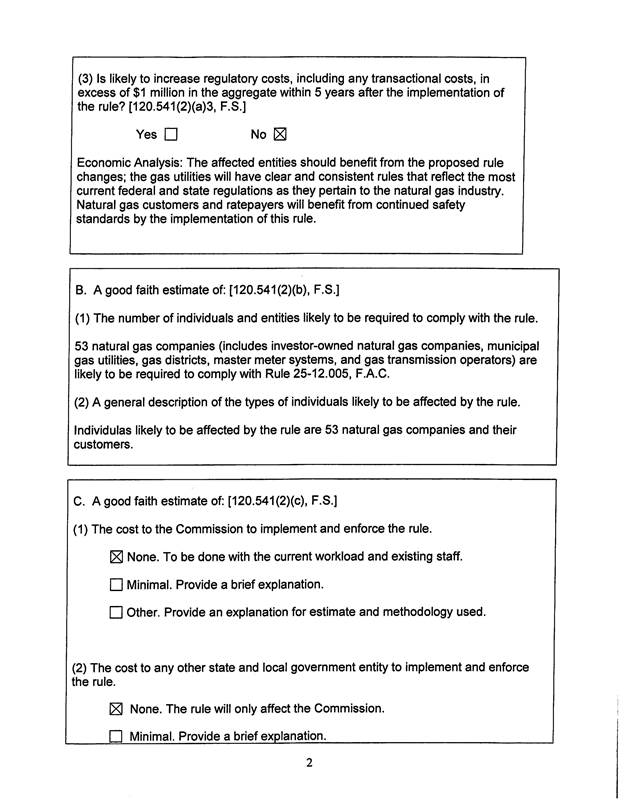 (3) Is likely to increase regulatory costs, including any transactional costs, in excess of $1 million in the aggregate within 5 years after the implementation of the rule? [120.541(2)(a)3, F.S.]

Yes ☐ No ☑

Economic Analysis: The affected entities should benefit from the proposed rule changes; the gas utilities will have clear and consistent rules that reflect the most current federal and state regulations as they pertain to the natural gas industry. Natural gas customers and ratepayers will benefit from continued safety standards by the implementation of this rule.

B. A good faith estimate of: [120.541(2)(b), F.S.]

(1) The number of individuals and entities likely to be required to comply with the rule.

53 natural gas companies (includes investor-owned natural gas companies, municipal gas utilities, gas districts, master meter systems, and gas transmission operators) are likely to be required to comply with Rule 25-12.005, F.A.C.

(2) A general description of the types of individuals likely to be affected by the rule.

Individulas likely to be affected by the rule are 53 natural gas companies and their customers.

C. A good faith estimate of: [120.541(2)(c), F.S.]

(1) The cost to the Commission to implement and enforce the rule.

☑ None. To be done with the current workload and existing staff.

☐ Minimal. Provide a brief explanation.

☐ Other. Provide an explanation for estimate and methodology used.

(2) The cost to any other state and local government entity to implement and enforce the rule.

☑ None. The rule will only affect the Commission.

☐ Minimal. Provide a brief explanation.

2